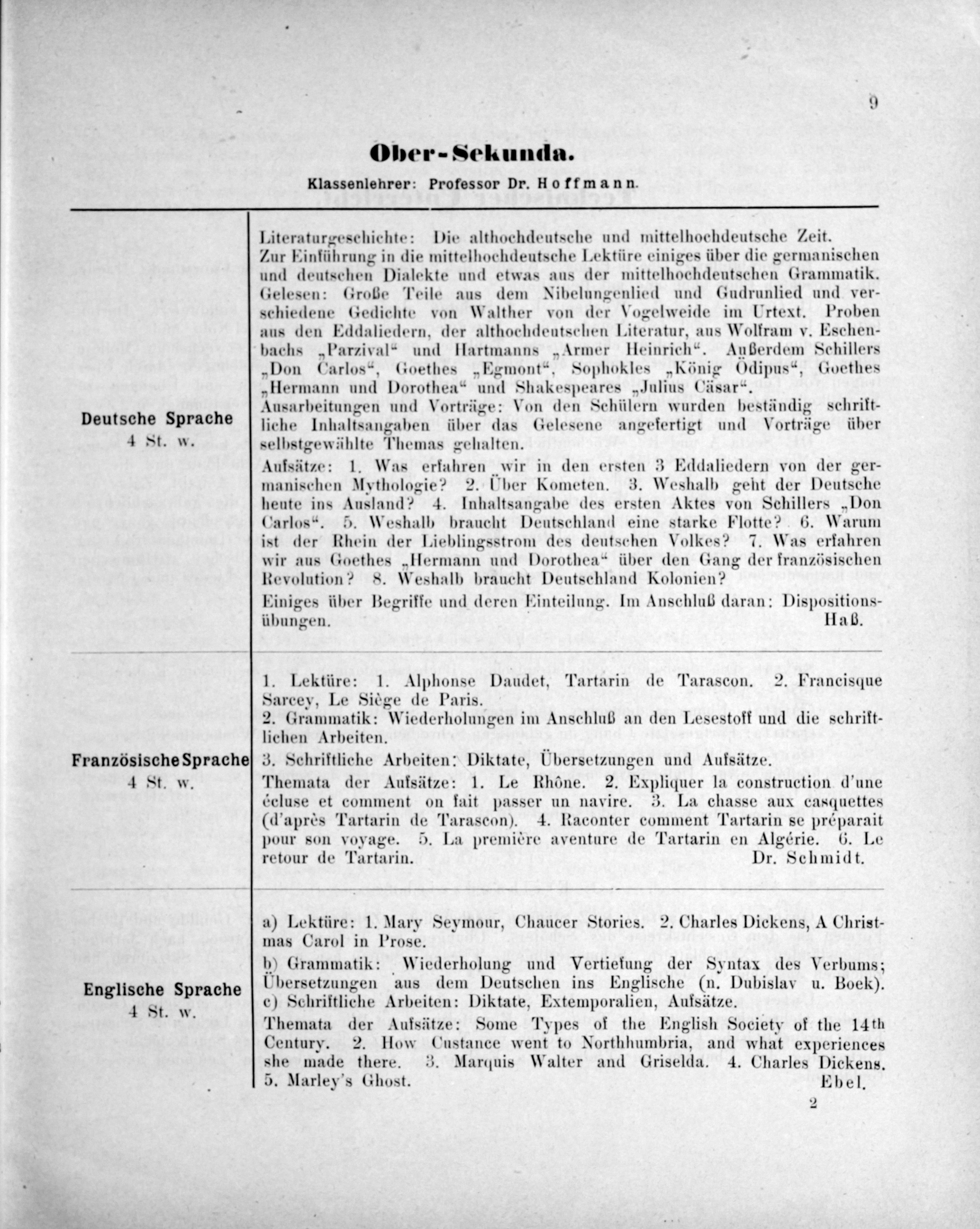 9

Ober-Sekunda.

Klassenlehrer: Professor Dr. Hoffmann.

| | |
|---|---|
| Deutsche Sprache 4 St. w. | Literaturgeschichte: Die althochdeutsche und mittelhochdeutsche Zeit. Zur Einführung in die mittelhochdeutsche Lektüre einiges über die germanischen und deutschen Dialekte und etwas aus der mittelhochdeutschen Grammatik. Gelesen: Große Teile aus dem Nibelungenlied und Gudrunlied und verschiedene Gedichte von Walther von der Vogelweide im Urtext. Proben aus den Eddaliedern, der althochdeutschen Literatur, aus Wolfram v. Eschenbachs „Parzival“ und Hartmanns „Armer Heinrich“. Außerdem Schillers „Don Carlos“, Goethes „Egmont“, Sophokles „König Ödipus“, Goethes „Hermann und Dorothea“ und Shakespeares „Julius Cäsar“. Ausarbeitungen und Vorträge: Von den Schülern wurden beständig schriftliche Inhaltsangaben über das Gelesene angefertigt und Vorträge über selbstgewählte Themas gehalten. Aufsätze: 1. Was erfahren wir in den ersten 3 Eddaliedern von der germanischen Mythologie? 2. Über Kometen. 3. Weshalb geht der Deutsche heute ins Ausland? 4. Inhaltsangabe des ersten Aktes von Schillers „Don Carlos“. 5. Weshalb braucht Deutschland eine starke Flotte? 6. Warum ist der Rhein der Lieblingsstrom des deutschen Volkes? 7. Was erfahren wir aus Goethes „Hermann und Dorothea“ über den Gang der französischen Revolution? 8. Weshalb braucht Deutschland Kolonien? Einiges über Begriffe und deren Einteilung. Im Anschluß daran: Dispositionsübungen. Haß. |
| Französische Sprache 4 St. w. | 1. Lektüre: 1. Alphonse Daudet, Tartarin de Tarascon. 2. Francisque Sarcey, Le Siège de Paris. 2. Grammatik: Wiederholungen im Anschluß an den Lesestoff und die schriftlichen Arbeiten. 3. Schriftliche Arbeiten: Diktate, Übersetzungen und Aufsätze. Themata der Aufsätze: 1. Le Rhône. 2. Expliquer la construction d'une écluse et comment on fait passer un navire. 3. La chasse aux casquettes (d'après Tartarin de Tarascon). 4. Raconter comment Tartarin se préparait pour son voyage. 5. La première aventure de Tartarin en Algérie. 6. Le retour de Tartarin. Dr. Schmidt. |
| Englische Sprache 4 St. w. | a) Lektüre: 1. Mary Seymour, Chaucer Stories. 2. Charles Dickens, A Christmas Carol in Prose. b) Grammatik: Wiederholung und Vertiefung der Syntax des Verbums; Übersetzungen aus dem Deutschen ins Englische (n. Dubislav u. Boek). c) Schriftliche Arbeiten: Diktate, Extemporalien, Aufsätze. Themata der Aufsätze: Some Types of the English Society of the 14th Century. 2. How Custance went to Northhumbria, and what experiences she made there. 3. Marquis Walter and Griselda. 4. Charles Dickens. 5. Marley's Ghost. Ebel. |

2